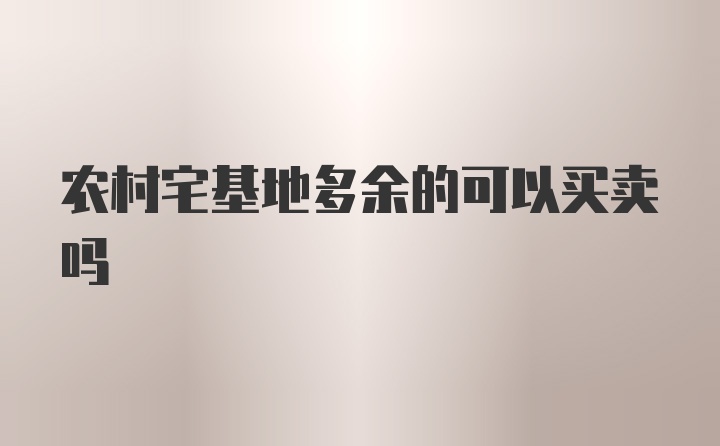 农村宅基地多余的可以买卖吗